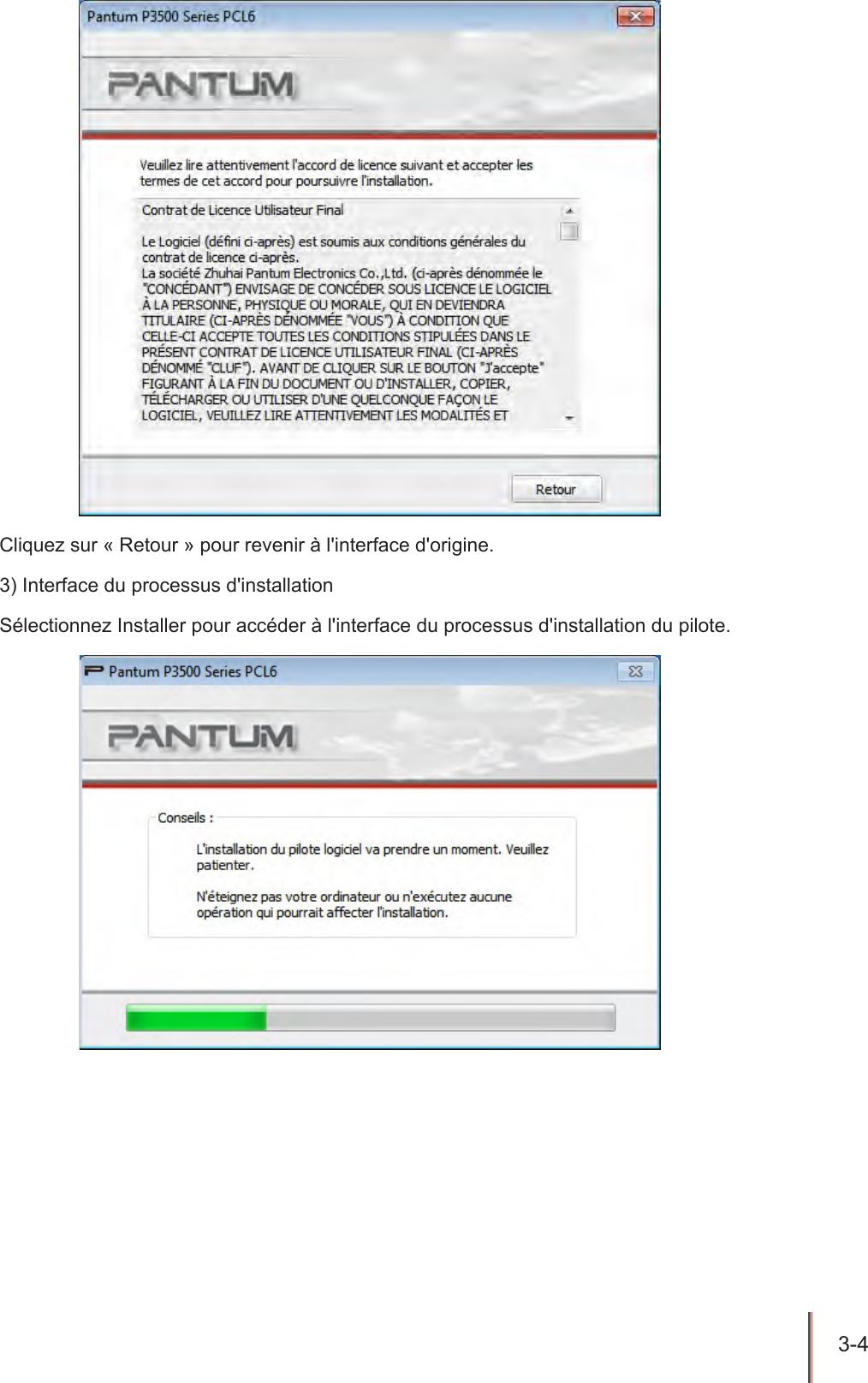 Pantum P3500 Series PCL6

PANTUM

Veuillez lire attentivement l'accord de licence suivant et accepter les termes de cet accord pour poursuivre l'installation.

Contrat de Licence Utilisateur Final

Le Logiciel (défini ci-après) est soumis aux conditions générales du contrat de licence ci-après.
La société Zhuhai Pantum Electronics Co.,Ltd. (ci-après dénommée le "CONCÉDANT") ENVISAGE DE CONCÉDER SOUS LICENCE LE LOGICIEL À LA PERSONNE, PHYSIQUE OU MORALE, QUI EN DEVIENDRA TITULAIRE (CI-APRÈS DÉNOMMÉE "VOUS") À CONDITION QUE CELLE-CI ACCEPTE TOUTES LES CONDITIONS STIPULÉES DANS LE PRÉSENT CONTRAT DE LICENCE UTILISATEUR FINAL (CI-APRÈS DÉNOMMÉ "CLUF"). AVANT DE CLIQUER SUR LE BOUTON "J'accepte" FIGURANT À LA FIN DU DOCUMENT OU D'INSTALLER, COPIER, TÉLÉCHARGER OU UTILISER D'UNE QUELCONQUE FAÇON LE LOGICIEL, VEUILLEZ LIRE ATTENTIVEMENT LES MODALITÉS ET

Retour

Cliquez sur « Retour » pour revenir à l'interface d'origine.

3) Interface du processus d'installation

Sélectionnez Installer pour accéder à l'interface du processus d'installation du pilote.

Pantum P3500 Series PCL6

PANTUM

Conseils :

L'installation du pilote logiciel va prendre un moment. Veuillez patienter.

N'éteignez pas votre ordinateur ou n'exécutez aucune opération qui pourrait affecter l'installation.

3-4